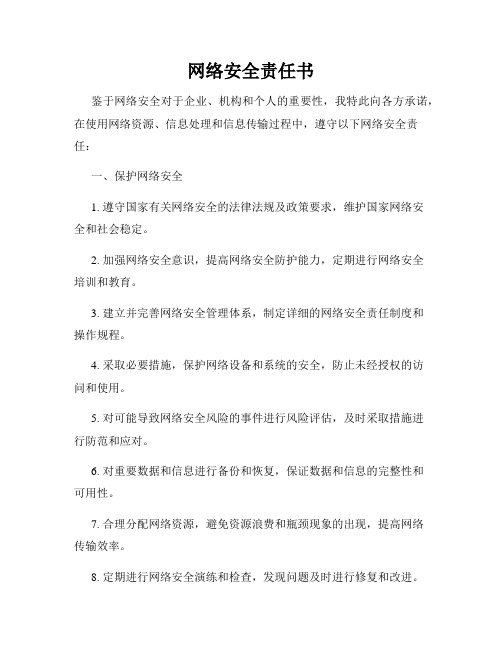 网络安全责任书

鉴于网络安全对于企业、机构和个人的重要性，我特此向各方承诺，在使用网络资源、信息处理和信息传输过程中，遵守以下网络安全责任：

一、保护网络安全

1. 遵守国家有关网络安全的法律法规及政策要求，维护国家网络安全和社会稳定。

2. 加强网络安全意识，提高网络安全防护能力，定期进行网络安全培训和教育。

3. 建立并完善网络安全管理体系，制定详细的网络安全责任制度和操作规程。

4. 采取必要措施，保护网络设备和系统的安全，防止未经授权的访问和使用。

5. 对可能导致网络安全风险的事件进行风险评估，及时采取措施进行防范和应对。

6. 对重要数据和信息进行备份和恢复，保证数据和信息的完整性和可用性。

7. 合理分配网络资源，避免资源浪费和瓶颈现象的出现，提高网络传输效率。

8. 定期进行网络安全演练和检查，发现问题及时进行修复和改进。